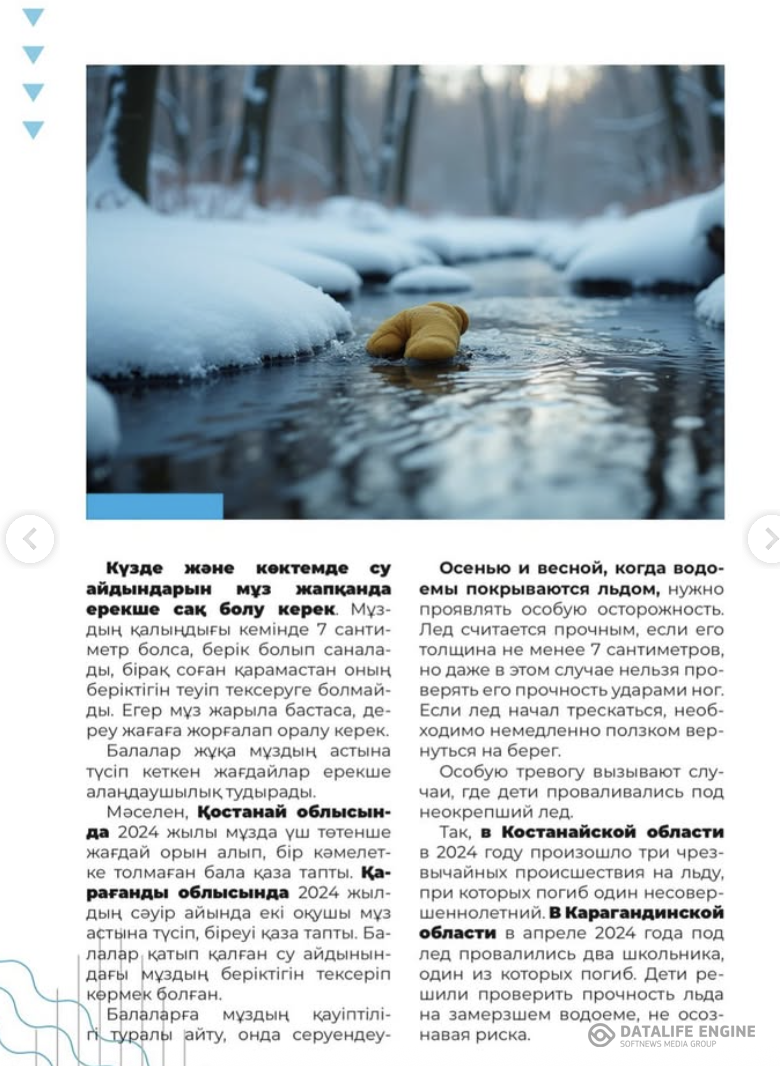 Күзде және көктемде су айдындарын мұз жапқанда ерекше сақ болу керек. Мұздың қалыңдығы кемінде 7 сантиметр болса, берік болып саналады, бірақ соған қарамастан оның беріктігін теуіп тексеруге болмайды. Егер мұз жарыла бастаса, дереу жағаға жорғалап оралу керек.

Балалар жұқа мұздың астына түсіп кеткен жағдайлар ерекше алаңдаушылық тудырады.

Мәселен, Қостанай облысында 2024 жылы мұзда үш төтенше жағдай орын алып, бір кәмелетке толмаған бала қаза тапты. Қарағанды облысында 2024 жылдың сәуір айында екі оқушы мұз астына түсіп, біреуі қаза тапты. Балалар қатып қалған су айдынындағы мұздың беріктігін тексеріп көрмек болған.

Балаларға мұздың қауіптілігі туралы айту, онда серуендеу-

Осенью и весной, когда водоемы покрываются льдом, нужно проявлять особую осторожность. Лед считается прочным, если его толщина не менее 7 сантиметров, но даже в этом случае нельзя проверять его прочность ударами ног. Если лед начал трескаться, необходимо немедленно ползком вернуться на берег.

Особую тревогу вызывают случаи, где дети проваливались под неокрепший лед.

Так, в Костанайской области в 2024 году произошло три чрезвычайных происшествия на льду, при которых погиб один несовершеннолетний. В Карагандинской области в апреле 2024 года под лед провалились два школьника, один из которых погиб. Дети решили проверить прочность льда на замерзшем водоеме, не осознавая риска.

DATALIFE ENGINE
SOFTNEWS MEDIA GROUP